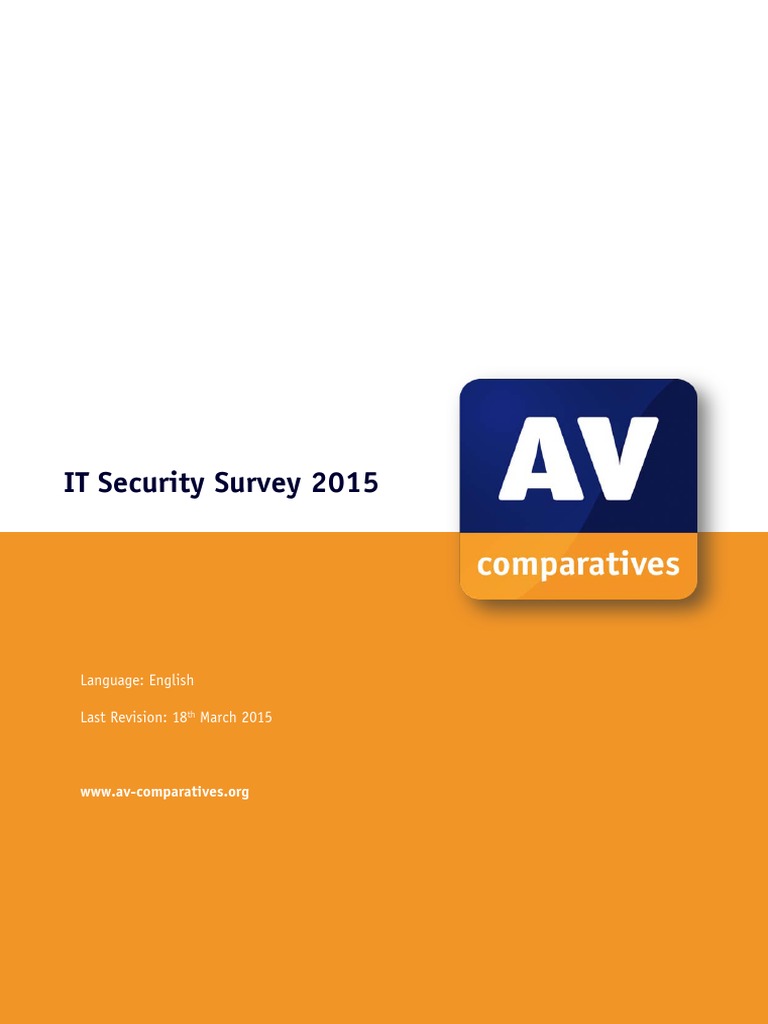 IT Security Survey 2015

AV
comparatives

Language: English

Last Revision: 18th March 2015

www.av-comparatives.org